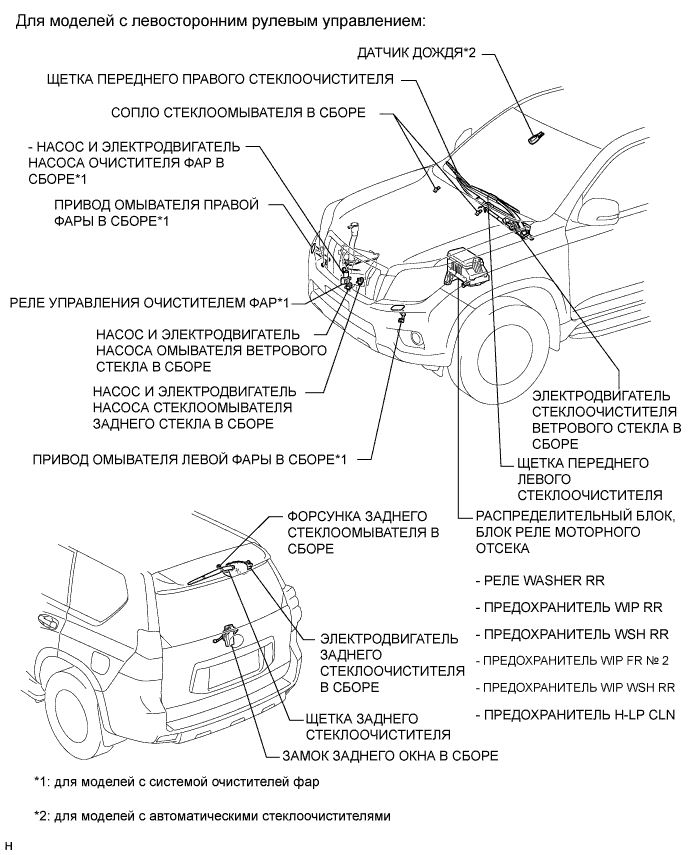 Для моделей с левосторонним рулевым управлением:

ДАТЧИК ДОЖДЯ*2

ЩЕТКА ПЕРЕДНЕГО ПРАВОГО СТЕКЛООЧИСТИТЕЛЯ

СОПЛО СТЕКЛООМЫВАТЕЛЯ В СБОРЕ

- НАСОС И ЭЛЕКТРОДВИГАТЕЛЬ НАСОСА ОЧИСТИТЕЛЯ ФАР В СБОРЕ*1

ПРИВОД ОМЫВАТЕЛЯ ПРАВОЙ ФАРЫ В СБОРЕ*1

РЕЛЕ УПРАВЛЕНИЯ ОЧИСТИТЕЛЕМ ФАР*1

НАСОС И ЭЛЕКТРОДВИГАТЕЛЬ НАСОСА ОМЫВАТЕЛЯ ВЕТРОВОГО СТЕКЛА В СБОРЕ

НАСОС И ЭЛЕКТРОДВИГАТЕЛЬ НАСОСА СТЕКЛООМЫВАТЕЛЯ ЗАДНЕГО СТЕКЛА В СБОРЕ

ПРИВОД ОМЫВАТЕЛЯ ЛЕВОЙ ФАРЫ В СБОРЕ*1

ЭЛЕКТРОДВИГАТЕЛЬ СТЕКЛООЧИСТИТЕЛЯ ВЕТРОВОГО СТЕКЛА В СБОРЕ

ЩЕТКА ПЕРЕДНЕГО ЛЕВОГО СТЕКЛООЧИСТИТЕЛЯ

РАСПРЕДЕЛИТЕЛЬНЫЙ БЛОК, БЛОК РЕЛЕ МОТОРНОГО ОТСЕКА

- РЕЛЕ WASHER RR

- ПРЕДОХРАНИТЕЛЬ WIP RR

- ПРЕДОХРАНИТЕЛЬ WSH RR

- ПРЕДОХРАНИТЕЛЬ WIP FR № 2

- ПРЕДОХРАНИТЕЛЬ WIP WSH RR

- ПРЕДОХРАНИТЕЛЬ H-LP CLN

ФОРСУНКА ЗАДНЕГО СТЕКЛООМЫВАТЕЛЯ В СБОРЕ

ЭЛЕКТРОДВИГАТЕЛЬ ЗАДНЕГО СТЕКЛООЧИСТИТЕЛЯ В СБОРЕ

ЩЕТКА ЗАДНЕГО СТЕКЛООЧИСТИТЕЛЯ

ЗАМОК ЗАДНЕГО ОКНА В СБОРЕ

*1: для моделей с системой очистителей фар

*2: для моделей с автоматическими стеклоочистителями

H